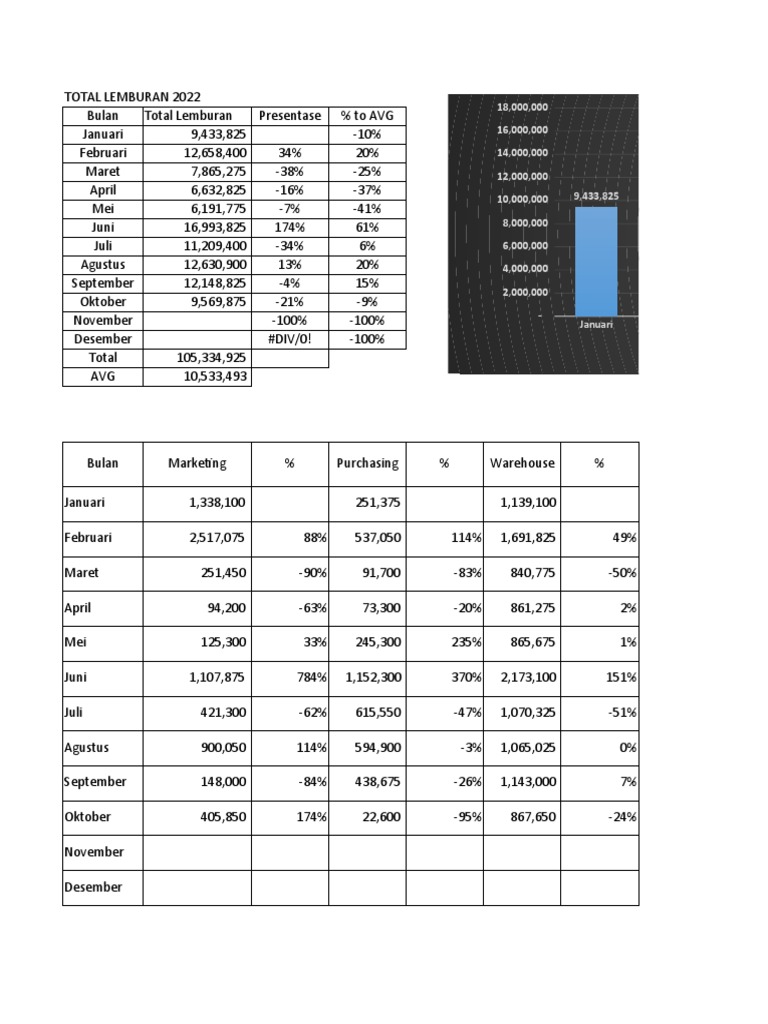 TOTAL LEMBURAN 2022

| Bulan | Total Lemburan | Presentase | % to AVG |
|---|---|---|---|
| Januari | 9,433,825 | | -10% |
| Februari | 12,658,400 | 34% | 20% |
| Maret | 7,865,275 | -38% | -25% |
| April | 6,632,825 | -16% | -37% |
| Mei | 6,191,775 | -7% | -41% |
| Juni | 16,993,825 | 174% | 61% |
| Juli | 11,209,400 | -34% | 6% |
| Agustus | 12,630,900 | 13% | 20% |
| September | 12,148,825 | -4% | 15% |
| Oktober | 9,569,875 | -21% | -9% |
| November | | -100% | -100% |
| Desember | | #DIV/0! | -100% |
| Total | 105,334,925 | | |
| AVG | 10,533,493 | | |

18,000,000
16,000,000
14,000,000
12,000,000
10,000,000
8,000,000
6,000,000
4,000,000
2,000,000
9,433,825
Januari

| Bulan | Marketing | % | Purchasing | % | Warehouse | % |
|---|---|---|---|---|---|---|
| Januari | 1,338,100 | | 251,375 | | 1,139,100 | |
| Februari | 2,517,075 | 88% | 537,050 | 114% | 1,691,825 | 49% |
| Maret | 251,450 | -90% | 91,700 | -83% | 840,775 | -50% |
| April | 94,200 | -63% | 73,300 | -20% | 861,275 | 2% |
| Mei | 125,300 | 33% | 245,300 | 235% | 865,675 | 1% |
| Juni | 1,107,875 | 784% | 1,152,300 | 370% | 2,173,100 | 151% |
| Juli | 421,300 | -62% | 615,550 | -47% | 1,070,325 | -51% |
| Agustus | 900,050 | 114% | 594,900 | -3% | 1,065,025 | 0% |
| September | 148,000 | -84% | 438,675 | -26% | 1,143,000 | 7% |
| Oktober | 405,850 | 174% | 22,600 | -95% | 867,650 | -24% |
| November | | | | | | |
| Desember | | | | | | |